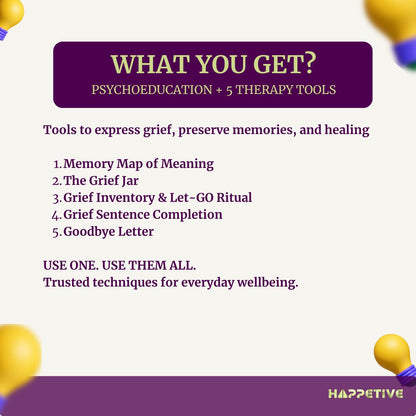 WHAT YOU GET?
PSYCHOEDUCATION + 5 THERAPY TOOLS

Tools to express grief, preserve memories, and healing

1. Memory Map of Meaning
2. The Grief Jar
3. Grief Inventory & Let-GO Ritual
4. Grief Sentence Completion
5. Goodbye Letter

USE ONE. USE THEM ALL.
Trusted techniques for everyday wellbeing.

HAPPETIVE